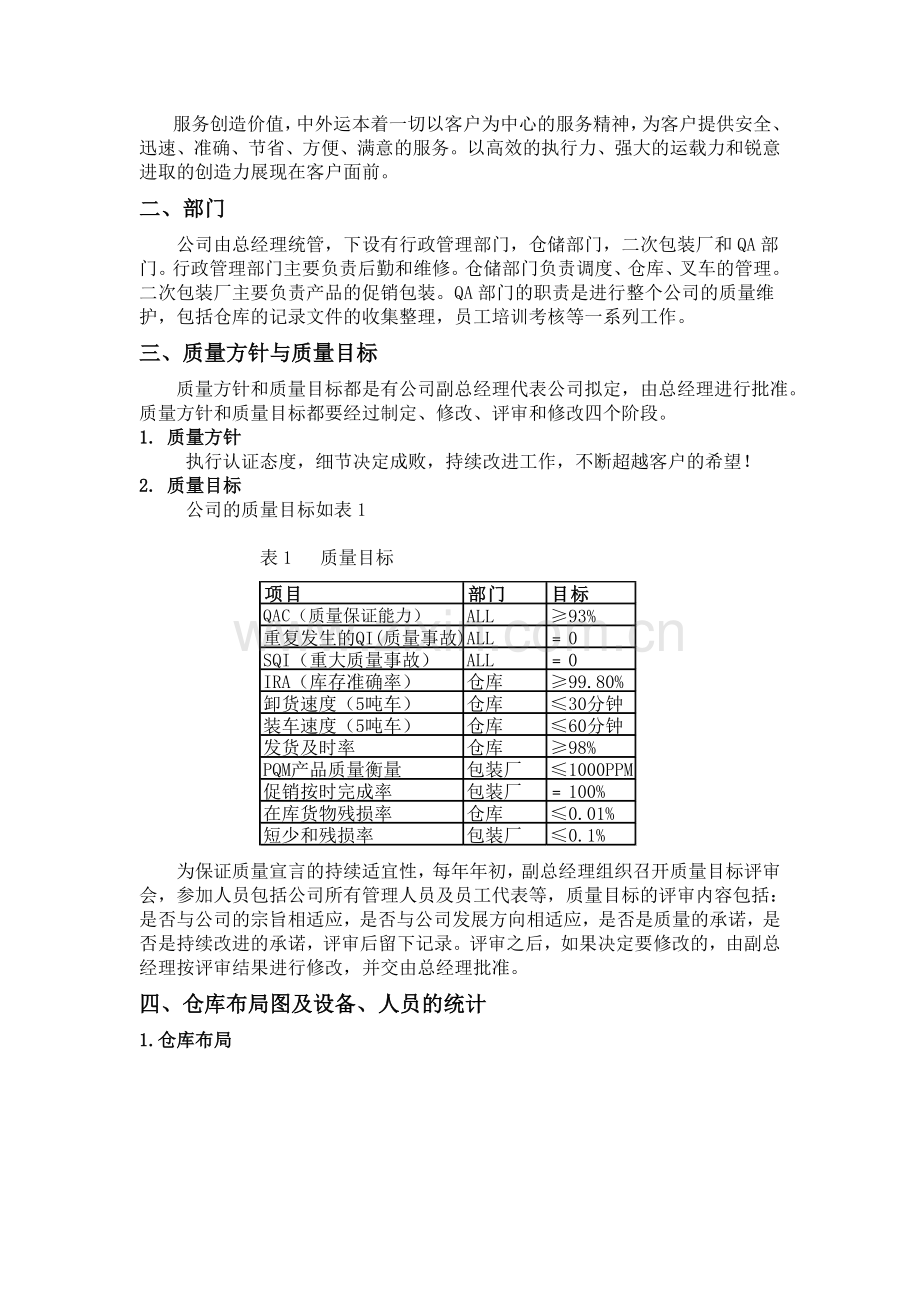 服务创造价值，中外运本着一切以客户为中心的服务精神，为客户提供安全、迅速、准确、节省、方便、满意的服务。以高效的执行力、强大的运载力和锐意进取的创造力展现在客户面前。

二、部门

公司由总经理统管，下设有行政管理部门，仓储部门，二次包装厂和QA部门。行政管理部门主要负责后勤和维修。仓储部门负责调度、仓库、叉车的管理。二次包装厂主要负责产品的促销包装。QA部门的职责是进行整个公司的质量维护，包括仓库的记录文件的收集整理，员工培训考核等一系列工作。

三、质量方针与质量目标

质量方针和质量目标都是有公司副总经理代表公司拟定，由总经理进行批准。质量方针和质量目标都要经过制定、修改、评审和修改四个阶段。

1. 质量方针

执行认证态度，细节决定成败，持续改进工作，不断超越客户的希望！

2. 质量目标

公司的质量目标如表1

表1 质量目标

| 项目 | 部门 | 目标 |
|---|---|---|
| QAC（质量保证能力） | ALL | ≥93% |
| 重复发生的QI(质量事故) | ALL | = 0 |
| SQI（重大质量事故） | ALL | = 0 |
| IRA（库存准确率） | 仓库 | ≥99.80% |
| 卸货速度（5吨车） | 仓库 | ≤30分钟 |
| 装车速度（5吨车） | 仓库 | ≤60分钟 |
| 发货及时率 | 仓库 | ≥98% |
| PQM产品质量衡量 | 包装厂 | ≤1000PPM |
| 促销按时完成率 | 包装厂 | = 100% |
| 在库货物残损率 | 仓库 | ≤0.01% |
| 短少和残损率 | 包装厂 | ≤0.1% |

为保证质量宣言的持续适宜性，每年年初，副总经理组织召开质量目标评审会，参加人员包括公司所有管理人员及员工代表等，质量目标的评审内容包括：是否与公司的宗旨相适应，是否与公司发展方向相适应，是否是质量的承诺，是否是持续改进的承诺，评审后留下记录。评审之后，如果决定要修改的，由副总经理按评审结果进行修改，并交由总经理批准。

四、仓库布局图及设备、人员的统计

1.仓库布局

www.zixin.com.cn